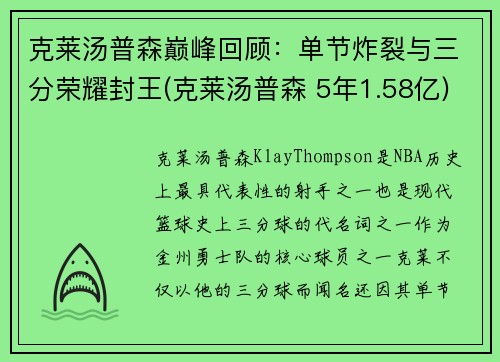 克莱汤普森巅峰回顾：单节炸裂与三分荣耀封王(克莱汤普森 5年1.58亿)

克莱汤普森KlayThompson是NBA历史上最具代表性的射手之一也是现代篮球史上三分球的代名词之一作为金州勇士队的核心球员之一克莱不仅以他的三分球而闻名还因其单节